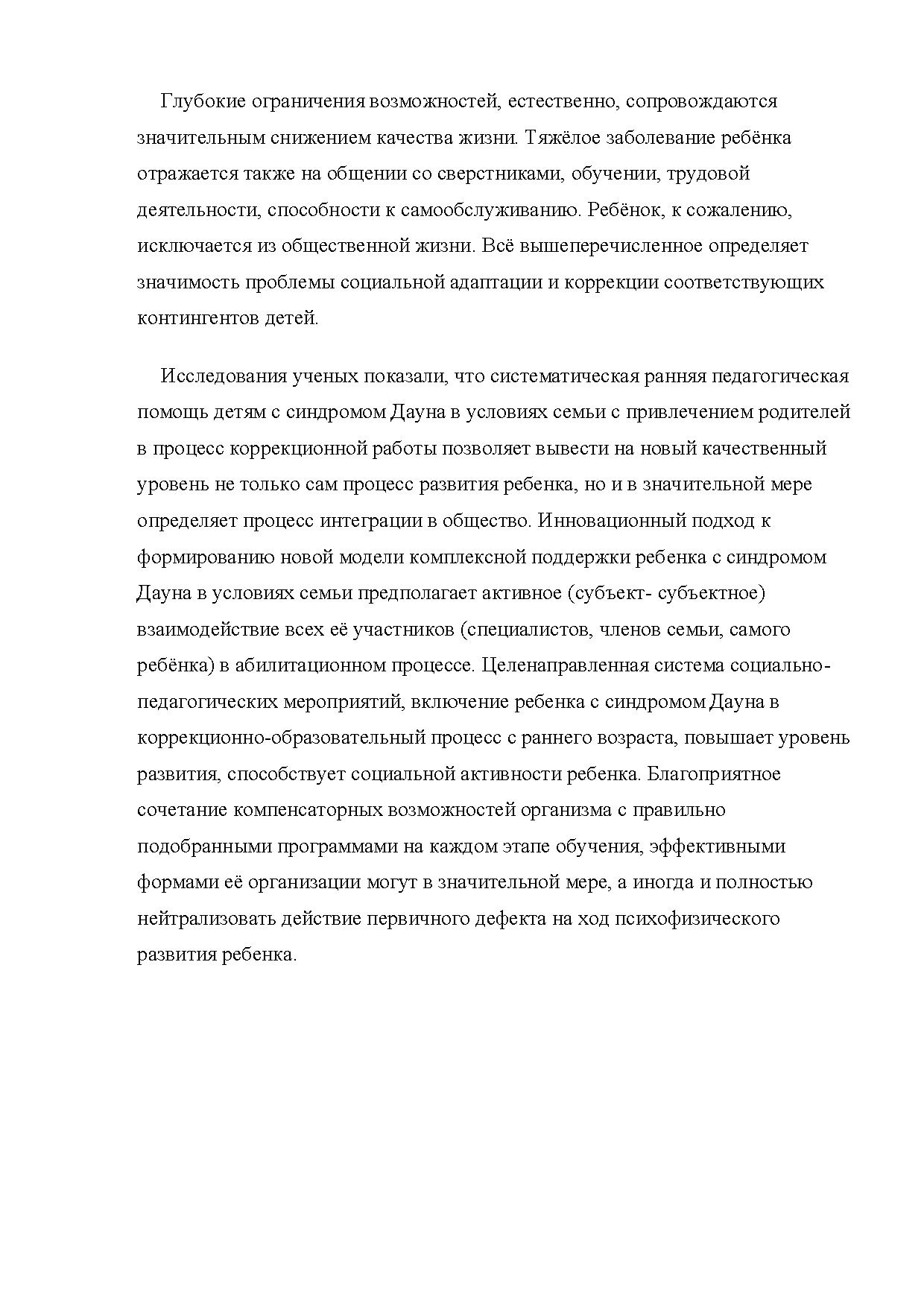 Глубокие ограничения возможностей, естественно, сопровождаются значительным снижением качества жизни. Тяжёлое заболевание ребёнка отражается также на общении со сверстниками, обучении, трудовой деятельности, способности к самообслуживанию. Ребёнок, к сожалению, исключается из общественной жизни. Всё вышеперечисленное определяет значимость проблемы социальной адаптации и коррекции соответствующих контингентов детей.

Исследования ученых показали, что систематическая ранняя педагогическая помощь детям с синдромом Дауна в условиях семьи с привлечением родителей в процесс коррекционной работы позволяет вывести на новый качественный уровень не только сам процесс развития ребенка, но и в значительной мере определяет процесс интеграции в общество. Инновационный подход к формированию новой модели комплексной поддержки ребенка с синдромом Дауна в условиях семьи предполагает активное (субъект- субъектное) взаимодействие всех её участников (специалистов, членов семьи, самого ребёнка) в абилитационном процессе. Целенаправленная система социально-педагогических мероприятий, включение ребенка с синдромом Дауна в коррекционно-образовательный процесс с раннего возраста, повышает уровень развития, способствует социальной активности ребенка. Благоприятное сочетание компенсаторных возможностей организма с правильно подобранными программами на каждом этапе обучения, эффективными формами её организации могут в значительной мере, а иногда и полностью нейтрализовать действие первичного дефекта на ход психофизического развития ребенка.